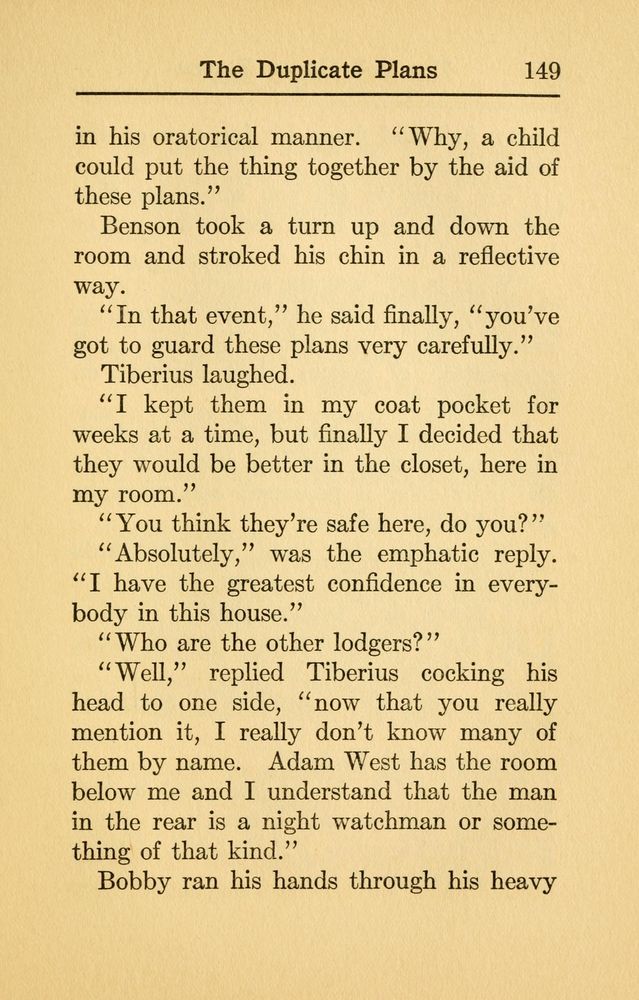 The Duplicate Plans 149

in his oratorical manner. "Why, a child could put the thing together by the aid of these plans."

Benson took a turn up and down the room and stroked his chin in a reflective way.

"In that event," he said finally, "you've got to guard these plans very carefully."

Tiberius laughed.

"I kept them in my coat pocket for weeks at a time, but finally I decided that they would be better in the closet, here in my room."

"You think they're safe here, do you?"

"Absolutely," was the emphatic reply. "I have the greatest confidence in everybody in this house."

"Who are the other lodgers?"

"Well," replied Tiberius cocking his head to one side, "now that you really mention it, I really don't know many of them by name. Adam West has the room below me and I understand that the man in the rear is a night watchman or something of that kind."

Bobby ran his hands through his heavy